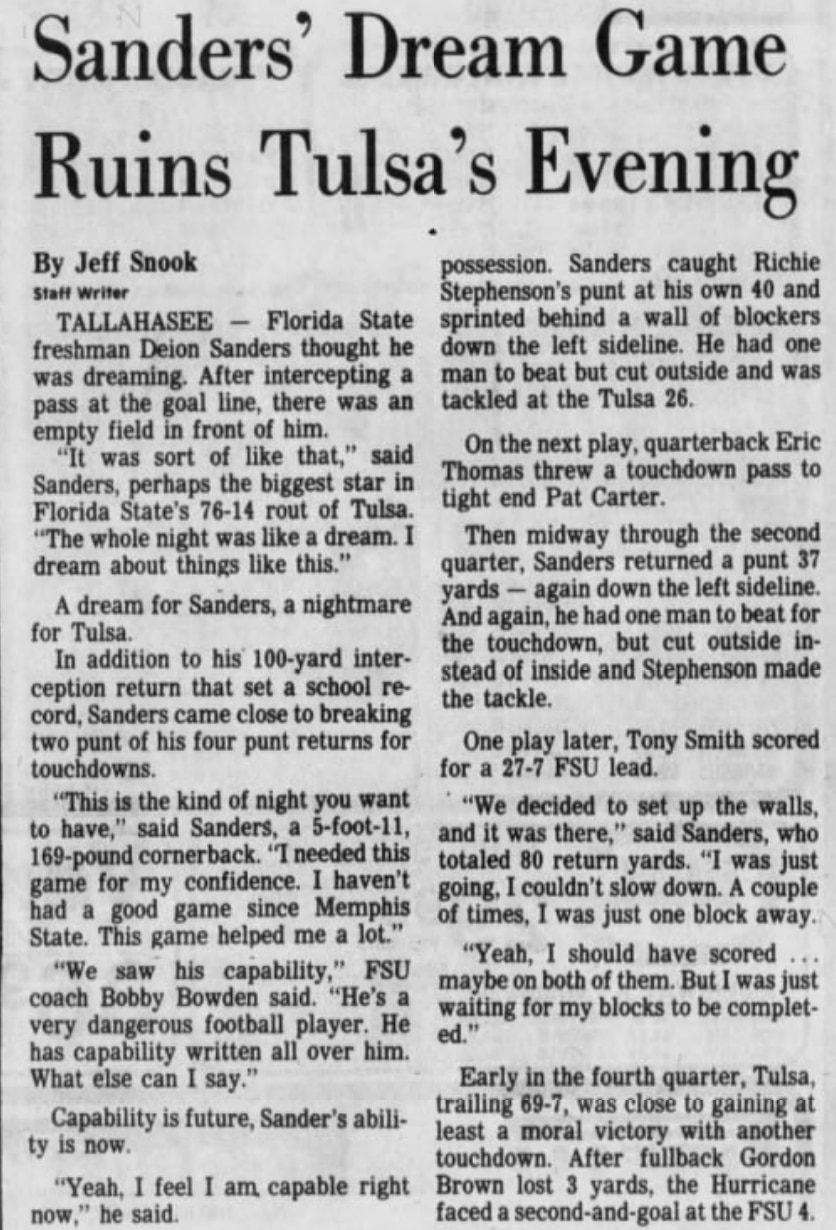 Sanders' Dream Game Ruins Tulsa's Evening

By Jeff Snook
Staff Writer

TALLAHASEE — Florida State freshman Deion Sanders thought he was dreaming. After intercepting a pass at the goal line, there was an empty field in front of him.

"It was sort of like that," said Sanders, perhaps the biggest star in Florida State's 76-14 rout of Tulsa. "The whole night was like a dream. I dream about things like this."

A dream for Sanders, a nightmare for Tulsa.

In addition to his 100-yard interception return that set a school record, Sanders came close to breaking two punt of his four punt returns for touchdowns.

"This is the kind of night you want to have," said Sanders, a 5-foot-11, 169-pound cornerback. "I needed this game for my confidence. I haven't had a good game since Memphis State. This game helped me a lot."

"We saw his capability," FSU coach Bobby Bowden said. "He's a very dangerous football player. He has capability written all over him. What else can I say."

Capability is future, Sander's ability is now.

"Yeah, I feel I am capable right now," he said.

possession. Sanders caught Richie Stephenson's punt at his own 40 and sprinted behind a wall of blockers down the left sideline. He had one man to beat but cut outside and was tackled at the Tulsa 26.

On the next play, quarterback Eric Thomas threw a touchdown pass to tight end Pat Carter.

Then midway through the second quarter, Sanders returned a punt 37 yards — again down the left sideline. And again, he had one man to beat for the touchdown, but cut outside instead of inside and Stephenson made the tackle.

One play later, Tony Smith scored for a 27-7 FSU lead.

"We decided to set up the walls, and it was there," said Sanders, who totaled 80 return yards. "I was just going, I couldn't slow down. A couple of times, I was just one block away.

"Yeah, I should have scored ... maybe on both of them. But I was just waiting for my blocks to be completed."

Early in the fourth quarter, Tulsa, trailing 69-7, was close to gaining at least a moral victory with another touchdown. After fullback Gordon Brown lost 3 yards, the Hurricane faced a second-and-goal at the FSU 4.